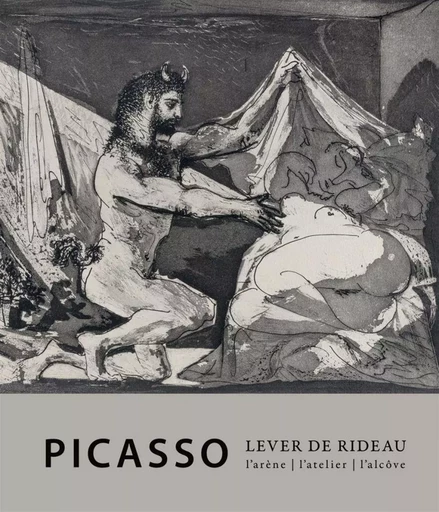 PICASSO
LEVER DE RIDEAU
l'arène | l'atelier | l'alcôve